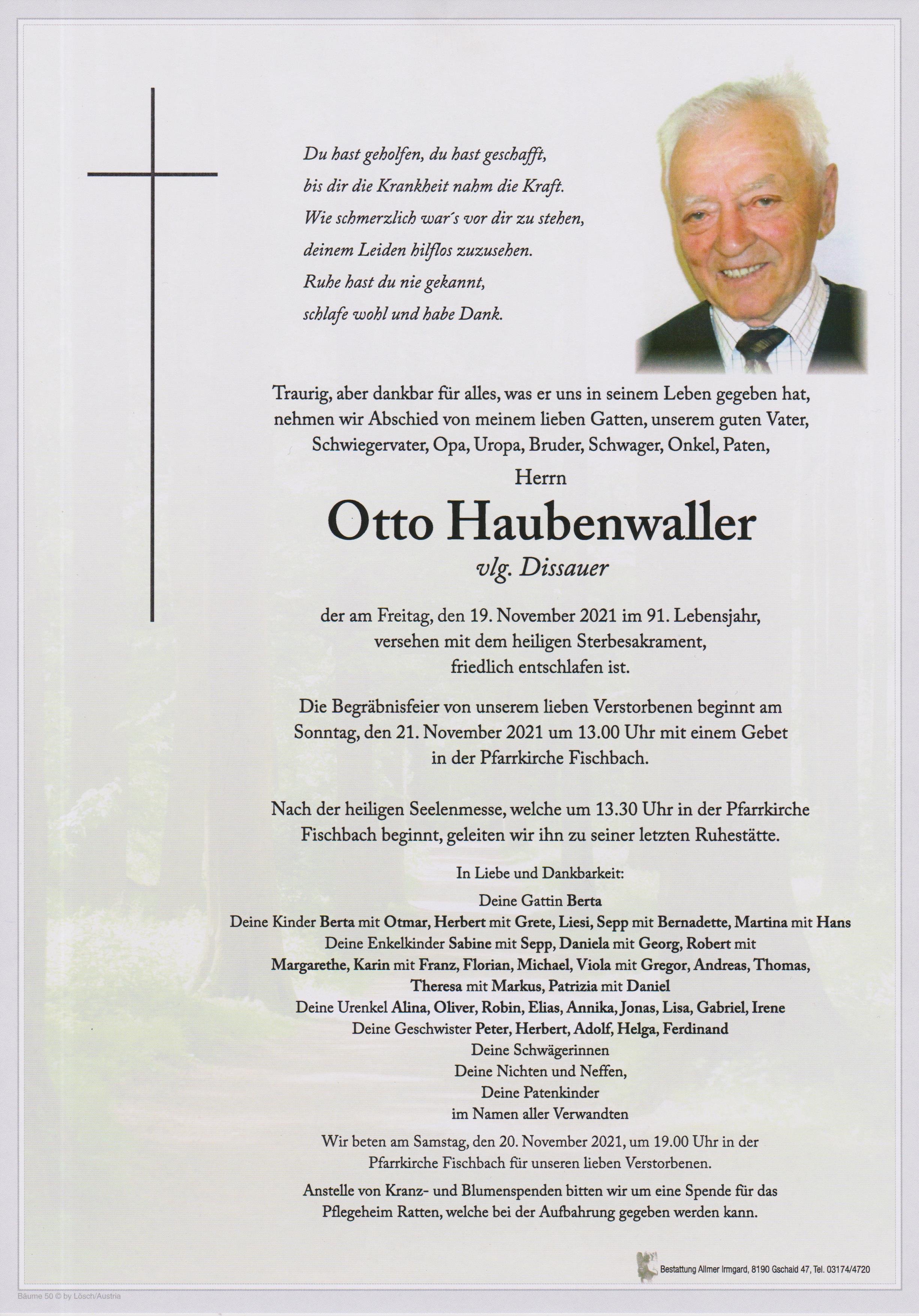 Du hast geholfen, du hast geschafft,
bis dir die Krankheit nahm die Kraft.
Wie schmerzlich war´s vor dir zu stehen,
deinem Leiden hilflos zuzusehen.
Ruhe hast du nie gekannt,
schlafe wohl und habe Dank.

Traurig, aber dankbar für alles, was er uns in seinem Leben gegeben hat, nehmen wir Abschied von meinem lieben Gatten, unserem guten Vater, Schwiegervater, Opa, Uropa, Bruder, Schwager, Onkel, Paten,

Herrn

Otto Haubenwaller

vlg. Dissauer

der am Freitag, den 19. November 2021 im 91. Lebensjahr, versehen mit dem heiligen Sterbesakrament, friedlich entschlafen ist.

Die Begräbnisfeier von unserem lieben Verstorbenen beginnt am Sonntag, den 21. November 2021 um 13.00 Uhr mit einem Gebet in der Pfarrkirche Fischbach.

Nach der heiligen Seelenmesse, welche um 13.30 Uhr in der Pfarrkirche Fischbach beginnt, geleiten wir ihn zu seiner letzten Ruhestätte.

In Liebe und Dankbarkeit:

Deine Gattin Berta
Deine Kinder Berta mit Otmar, Herbert mit Grete, Liesi, Sepp mit Bernadette, Martina mit Hans
Deine Enkelkinder Sabine mit Sepp, Daniela mit Georg, Robert mit Margarethe, Karin mit Franz, Florian, Michael, Viola mit Gregor, Andreas, Thomas, Theresa mit Markus, Patrizia mit Daniel
Deine Urenkel Alina, Oliver, Robin, Elias, Annika, Jonas, Lisa, Gabriel, Irene
Deine Geschwister Peter, Herbert, Adolf, Helga, Ferdinand
Deine Schwägerinnen
Deine Nichten und Neffen,
Deine Patenkinder
im Namen aller Verwandten

Wir beten am Samstag, den 20. November 2021, um 19.00 Uhr in der Pfarrkirche Fischbach für unseren lieben Verstorbenen.

Anstelle von Kranz- und Blumenspenden bitten wir um eine Spende für das Pflegeheim Ratten, welche bei der Aufbahrung gegeben werden kann.

Bestattung Allmer Irmgard, 8190 Gschaid 47, Tel. 03174/4720

Bäume 50 © by Lösch/Austria